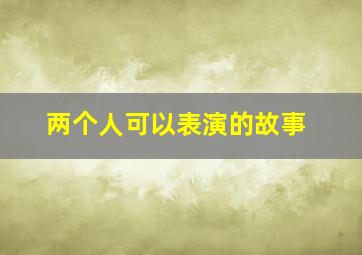 两个人可以表演的故事